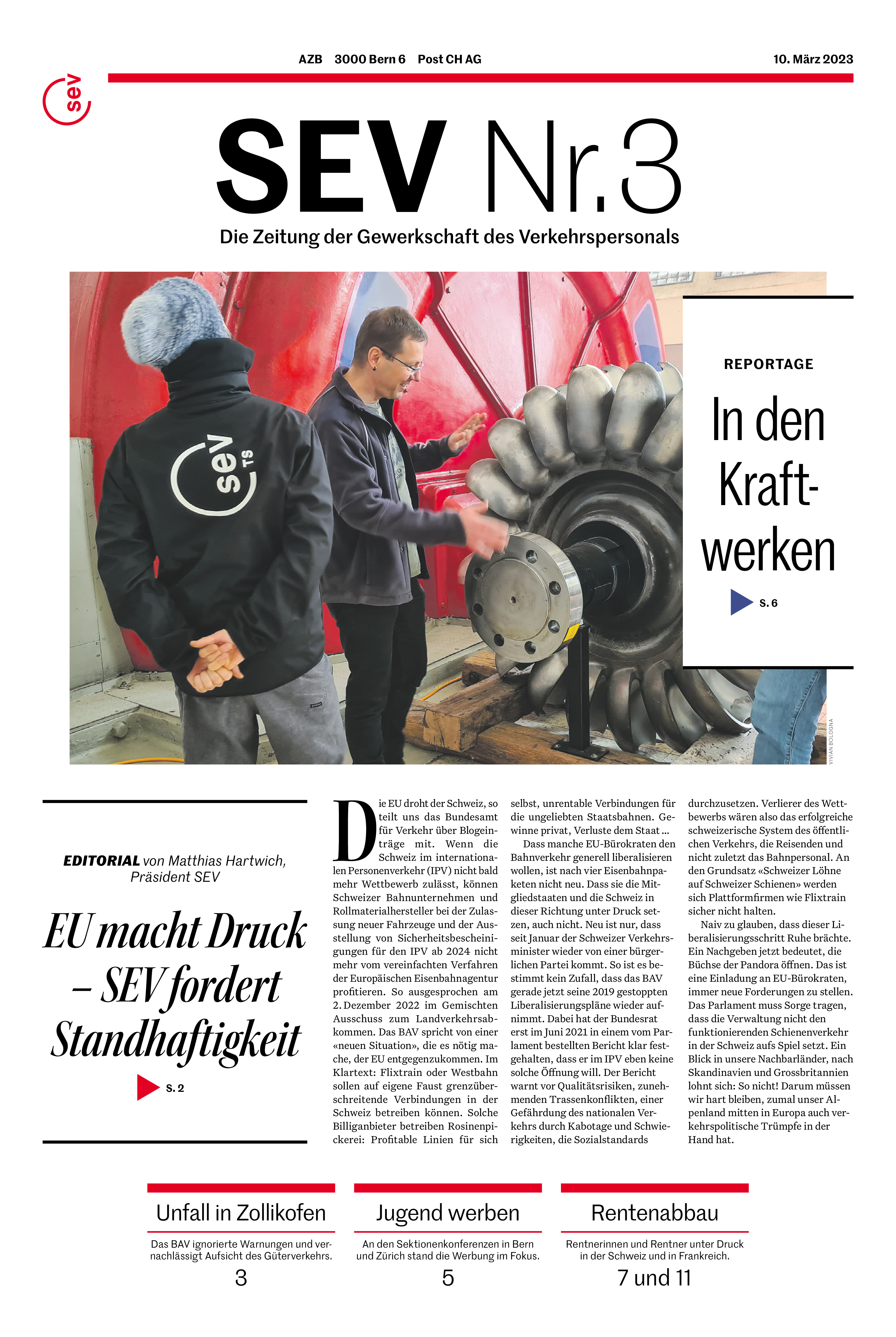 AZB 3000 Bern 6 Post CH AG

10. März 2023

sev

SEV Nr.3

Die Zeitung der Gewerkschaft des Verkehrspersonals

sev TS

REPORTAGE

In den Kraftwerken

S. 6

VIVIAN BOLOGNA

EDITORIAL von Matthias Hartwich, Präsident SEV

EU macht Druck – SEV fordert Standhaftigkeit

S. 2

Die EU droht der Schweiz, so teilt uns das Bundesamt für Verkehr über Blogeinträge mit. Wenn die Schweiz im internationalen Personenverkehr (IPV) nicht bald mehr Wettbewerb zulässt, können Schweizer Bahnunternehmen und Rollmaterialhersteller bei der Zulassung neuer Fahrzeuge und der Ausstellung von Sicherheitsbescheinigungen für den IPV ab 2024 nicht mehr vom vereinfachten Verfahren der Europäischen Eisenbahnagentur profitieren. So ausgesprochen am 2. Dezember 2022 im Gemischten Ausschuss zum Landverkehrsabkommen. Das BAV spricht von einer «neuen Situation», die es nötig mache, der EU entgegenzukommen. Im Klartext: Flixtrain oder Westbahn sollen auf eigene Faust grenzüberschreitende Verbindungen in der Schweiz betreiben können. Solche Billiganbieter betreiben Rosinenpickerei: Profitable Linien für sich selbst, unrentable Verbindungen für die ungeliebten Staatsbahnen. Gewinne privat, Verluste dem Staat ...

Dass manche EU-Bürokraten den Bahnverkehr generell liberalisieren wollen, ist nach vier Eisenbahnpaketen nicht neu. Dass sie die Mitgliedstaaten und die Schweiz in dieser Richtung unter Druck setzen, auch nicht. Neu ist nur, dass seit Januar der Schweizer Verkehrsminister wieder von einer bürgerlichen Partei kommt. So ist es bestimmt kein Zufall, dass das BAV gerade jetzt seine 2019 gestoppten Liberalisierungspläne wieder aufnimmt. Dabei hat der Bundesrat erst im Juni 2021 in einem vom Parlament bestellten Bericht klar festgehalten, dass er im IPV eben keine solche Öffnung will. Der Bericht warnt vor Qualitätsrisiken, zunehmenden Trassenkonflikten, einer Gefährdung des nationalen Verkehrs durch Kabotage und Schwierigkeiten, die Sozialstandards durchzusetzen. Verlierer des Wettbewerbs wären also das erfolgreiche schweizerische System des öffentlichen Verkehrs, die Reisenden und nicht zuletzt das Bahnpersonal. An den Grundsatz «Schweizer Löhne auf Schweizer Schienen» werden sich Plattformfirmen wie Flixtrain sicher nicht halten.

Naiv zu glauben, dass dieser Liberalisierungsschritt Ruhe brächte. Ein Nachgeben jetzt bedeutet, die Büchse der Pandora öffnen. Das ist eine Einladung an EU-Bürokraten, immer neue Forderungen zu stellen. Das Parlament muss Sorge tragen, dass die Verwaltung nicht den funktionierenden Schienenverkehr in der Schweiz aufs Spiel setzt. Ein Blick in unsere Nachbarländer, nach Skandinavien und Grossbritannien lohnt sich: So nicht! Darum müssen wir hart bleiben, zumal unser Alpenland mitten in Europa auch verkehrspolitische Trümpfe in der Hand hat.

Unfall in Zollikofen

Das BAV ignorierte Warnungen und vernachlässigt Aufsicht des Güterverkehrs.

3

Jugend werben

An den Sektionenkonferenzen in Bern und Zürich stand die Werbung im Fokus.

5

Rentenabbau

Rentnerinnen und Rentner unter Druck in der Schweiz und in Frankreich.

7 und 11